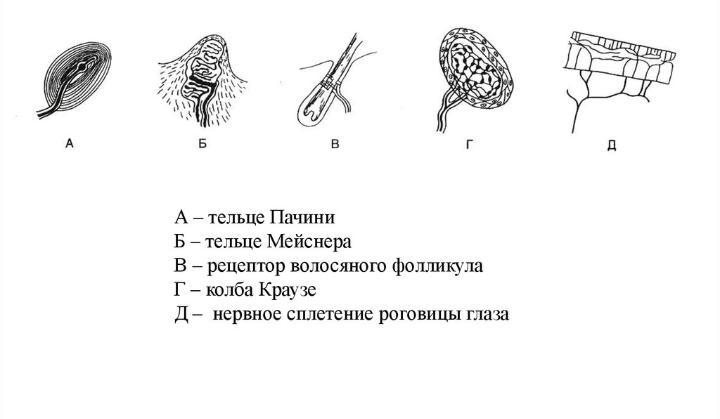 А Б В Г Д

А – тельце Пачини
Б – тельце Мейснера
В – рецептор волосяного фолликула
Г – колба Краузе
Д – нервное сплетение роговицы глаза